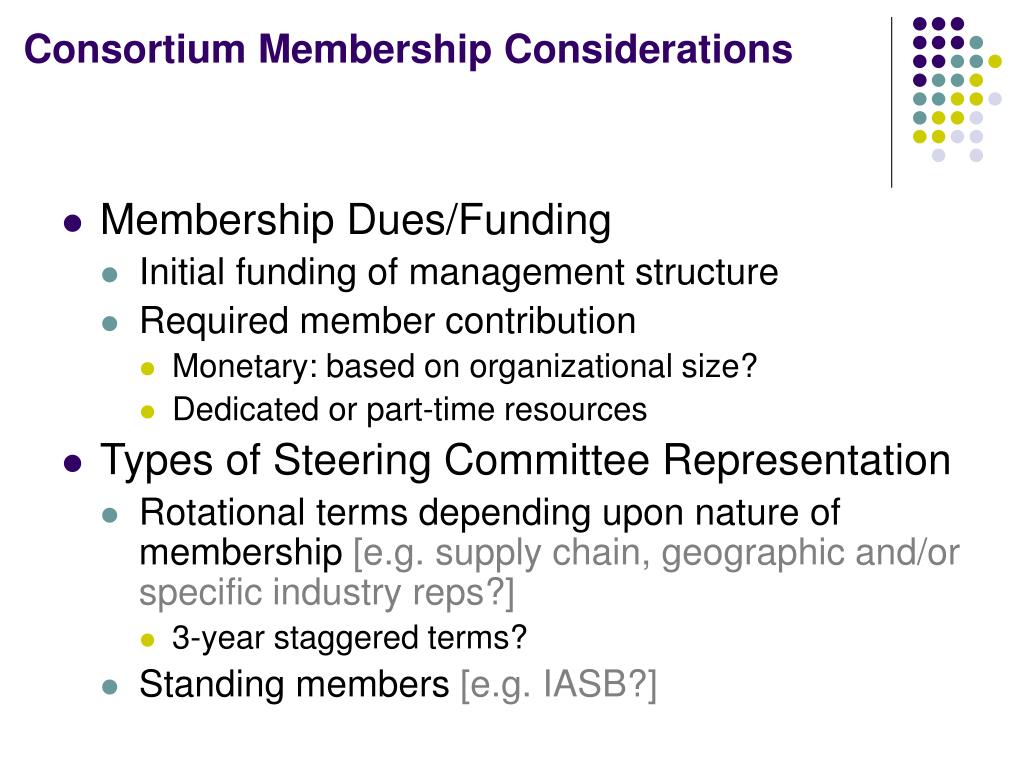 Consortium Membership Considerations

• Membership Dues/Funding
• Initial funding of management structure
• Required member contribution
• Monetary: based on organizational size?
• Dedicated or part-time resources
• Types of Steering Committee Representation
• Rotational terms depending upon nature of membership [e.g. supply chain, geographic and/or specific industry reps?]
• 3-year staggered terms?
• Standing members [e.g. IASB?]